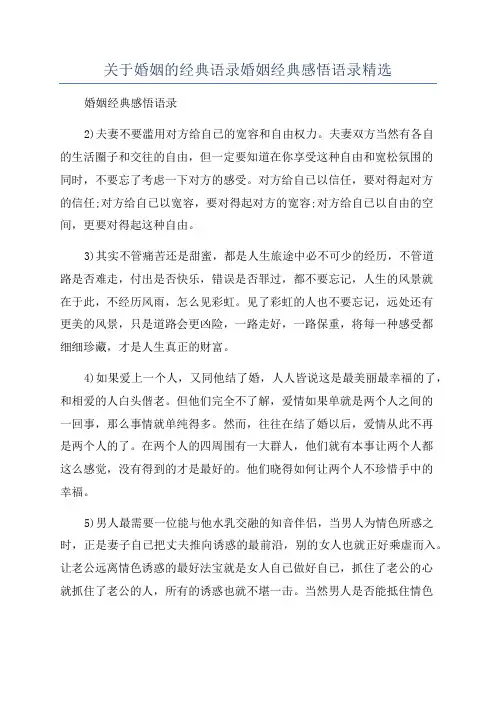 关于婚姻的经典语录婚姻经典感悟语录精选

婚姻经典感悟语录

2)夫妻不要滥用对方给自己的宽容和自由权力。夫妻双方当然有各自的生活圈子和交往的自由，但一定要知道在你享受这种自由和宽松氛围的同时，不要忘了考虑一下对方的感受。对方给自己以信任，要对得起对方的信任;对方给自己以宽容，要对得起对方的宽容;对方给自己以自由的空间，更要对得起这种自由。

3)其实不管痛苦还是甜蜜，都是人生旅途中必不可少的经历，不管道路是否难走，付出是否快乐，错误是否罪过，都不要忘记，人生的风景就在于此，不经历风雨，怎么见彩虹。见了彩虹的人也不要忘记，远处还有更美的风景，只是道路会更凶险，一路走好，一路保重，将每一种感受都细细珍藏，才是人生真正的财富。

4)如果爱上一个人，又同他结了婚，人人皆说这是最美丽最幸福的了，和相爱的人白头偕老。但他们完全不了解，爱情如果单就是两个人之间的一回事，那么事情就单纯得多。然而，往往在结了婚以后，爱情从此不再是两个人的了。在两个人的四周围有一大群人，他们就有本事让两个人都这么感觉，没有得到的才是最好的。他们晓得如何让两个人不珍惜手中的幸福。

5)男人最需要一位能与他水乳交融的知音伴侣，当男人为情色所惑之时，正是妻子自己把丈夫推向诱惑的最前沿，别的女人也就正好乘虚而入。让老公远离情色诱惑的最好法宝就是女人自己做好自己，抓住了老公的心就抓住了老公的人，所有的诱惑也就不堪一击。当然男人是否能抵住情色